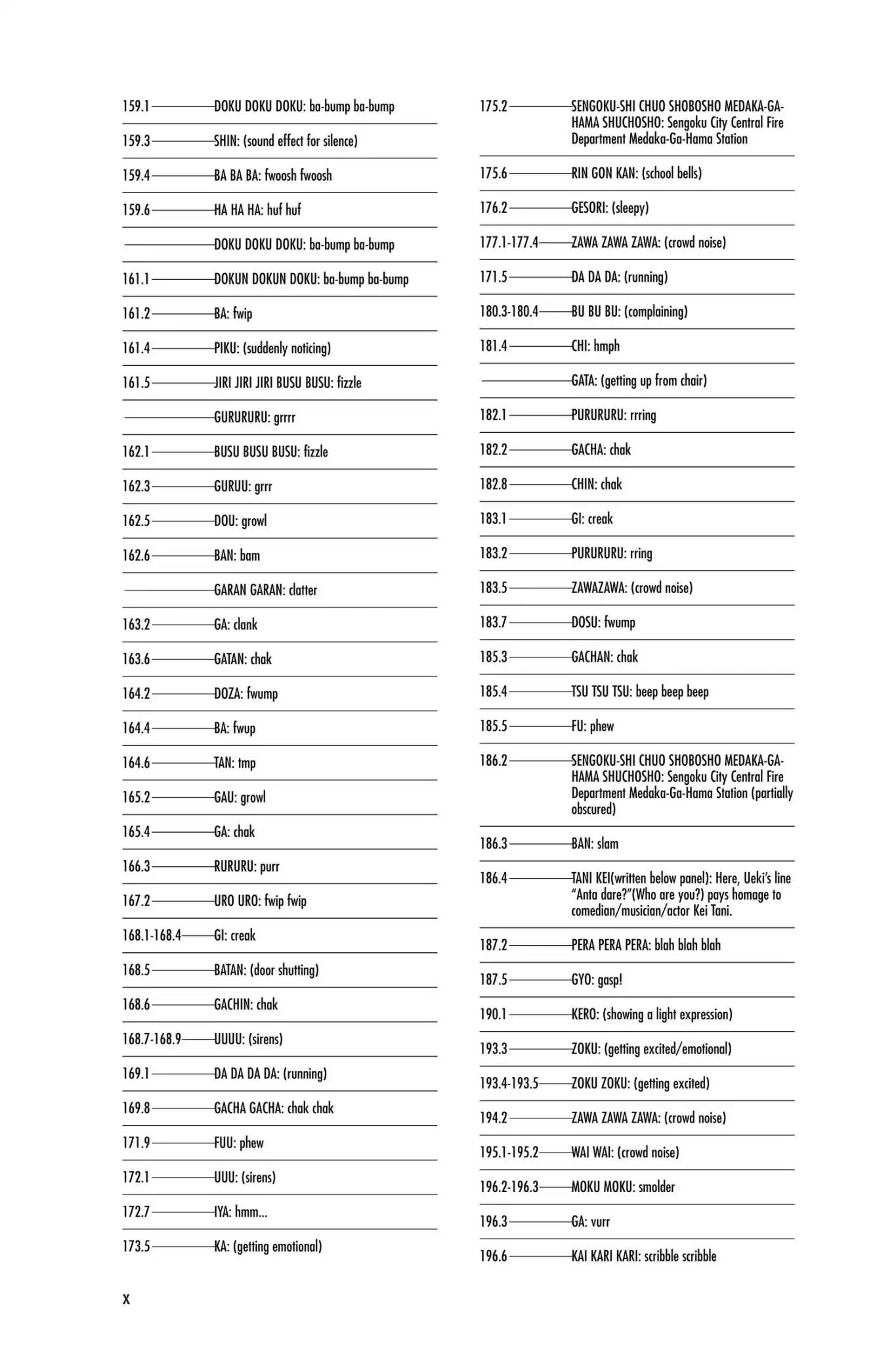 159.1 DOKU DOKU DOKU: ba-bump ba-bump

159.3 SHIN: (sound effect for silence)

159.4 BA BA BA: fwoosh fwoosh

159.6 HA HA HA: huf huf

DOKU DOKU DOKU: ba-bump ba-bump

161.1 DOKUN DOKUN DOKU: ba-bump ba-bump

161.2 BA: fwip

161.4 PIKU: (suddenly noticing)

161.5 JIRI JIRI JIRI BUSU BUSU: fizzle

GURURURU: grrrr

162.1 BUSU BUSU BUSU: fizzle

162.3 GURUU: grrr

162.5 DOU: growl

162.6 BAN: bam

GARAN GARAN: clatter

163.2 GA: clank

163.6 GATAN: chak

164.2 DOZA: fwump

164.4 BA: fwup

164.6 TAN: tmp

165.2 GAU: growl

165.4 GA: chak

166.3 RURURU: purr

167.2 URO URO: fwip fwip

168.1-168.4 GI: creak

168.5 BATAN: (door shutting)

168.6 GACHIN: chak

168.7-168.9 UUUU: (sirens)

169.1 DA DA DA DA: (running)

169.8 GACHA GACHA: chak chak

171.9 FUU: phew

172.1 UUU: (sirens)

172.7 IYA: hmm...

173.5 KA: (getting emotional)

175.2 SENGOKU-SHI CHUO SHOBOSHO MEDAKA-GA-HAMA SHUCHOSHO: Sengoku City Central Fire Department Medaka-Ga-Hama Station

175.6 RIN GON KAN: (school bells)

176.2 GESORI: (sleepy)

177.1-177.4 ZAWA ZAWA ZAWA: (crowd noise)

171.5 DA DA DA: (running)

180.3-180.4 BU BU BU: (complaining)

181.4 CHI: hmph

GATA: (getting up from chair)

182.1 PURURURU: rrring

182.2 GACHA: chak

182.8 CHIN: chak

183.1 GI: creak

183.2 PURURURU: rring

183.5 ZAWAZAWA: (crowd noise)

183.7 DOSU: fwump

185.3 GACHAN: chak

185.4 TSU TSU TSU: beep beep beep

185.5 FU: phew

186.2 SENGOKU-SHI CHUO SHOBOSHO MEDAKA-GA-HAMA SHUCHOSHO: Sengoku City Central Fire Department Medaka-Ga-Hama Station (partially obscured)

186.3 BAN: slam

186.4 TANI KEI(written below panel): Here, Ueki's line "Anta dare?"(Who are you?) pays homage to comedian/musician/actor Kei Tani.

187.2 PERA PERA PERA: blah blah blah

187.5 GYO: gasp!

190.1 KERO: (showing a light expression)

193.3 ZOKU: (getting excited/emotional)

193.4-193.5 ZOKU ZOKU: (getting excited)

194.2 ZAWA ZAWA ZAWA: (crowd noise)

195.1-195.2 WAI WAI: (crowd noise)

196.2-196.3 MOKU MOKU: smolder

196.3 GA: vurr

196.6 KAI KARI KARI: scribble scribble

X